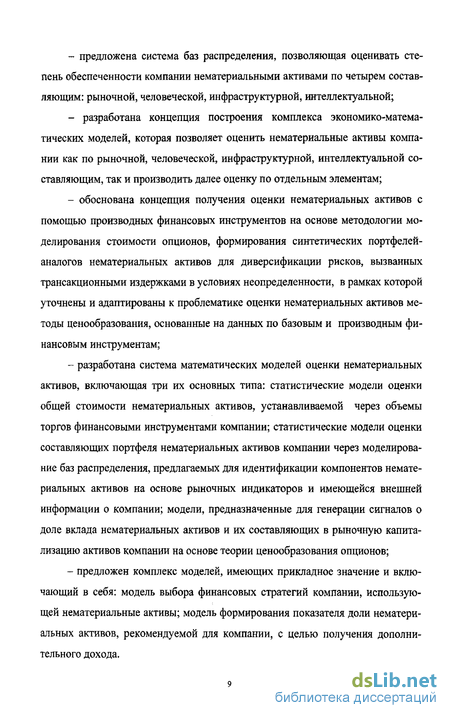 – предложена система баз распределения, позволяющая оценивать степень обеспеченности компании нематериальными активами по четырем составляющим: рыночной, человеческой, инфраструктурной, интеллектуальной;

– разработана концепция построения комплекса экономико-математических моделей, которая позволяет оценить нематериальные активы компании как по рыночной, человеческой, инфраструктурной, интеллектуальной составляющим, так и производить далее оценку по отдельным элементам;

– обоснована концепция получения оценки нематериальных активов с помощью производных финансовых инструментов на основе методологии моделирования стоимости опционов, формирования синтетических портфелей-аналогов нематериальных активов для диверсификации рисков, вызванных трансакционными издержками в условиях неопределенности, в рамках которой уточнены и адаптированы к проблематике оценки нематериальных активов методы ценообразования, основанные на данных по базовым и производным финансовым инструментам;

– разработана система математических моделей оценки нематериальных активов, включающая три их основных типа: статистические модели оценки общей стоимости нематериальных активов, устанавливаемой через объемы торгов финансовыми инструментами компании; статистические модели оценки составляющих портфеля нематериальных активов компании через моделирование баз распределения, предлагаемых для идентификации компонентов нематериальных активов на основе рыночных индикаторов и имеющейся внешней информации о компании; модели, предназначенные для генерации сигналов о доле вклада нематериальных активов и их составляющих в рыночную капитализацию активов компании на основе теории ценообразования опционов;

– предложен комплекс моделей, имеющих прикладное значение и включающий в себя: модель выбора финансовых стратегий компании, использующей нематериальные активы; модель формирования показателя доли нематериальных активов, рекомендуемой для компании, с целью получения дополнительного дохода.

9

dsLib.net
библиотека диссертаций